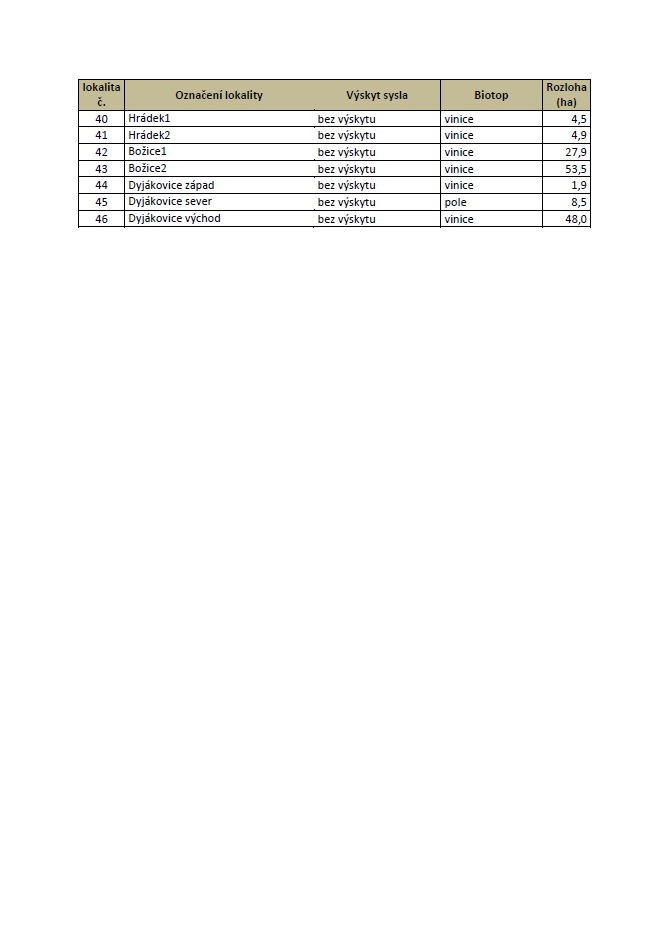 | lokalita č. | Označení lokality | Výskyt sysla | Biotop | Rozloha (ha) |
|---|---|---|---|---|
| 40 | Hrádek1 | bez výskytu | vinice | 4,5 |
| 41 | Hrádek2 | bez výskytu | vinice | 4,9 |
| 42 | Božice1 | bez výskytu | vinice | 27,9 |
| 43 | Božice2 | bez výskytu | vinice | 53,5 |
| 44 | Dyjákovice západ | bez výskytu | vinice | 1,9 |
| 45 | Dyjákovice sever | bez výskytu | pole | 8,5 |
| 46 | Dyjákovice východ | bez výskytu | vinice | 48,0 |